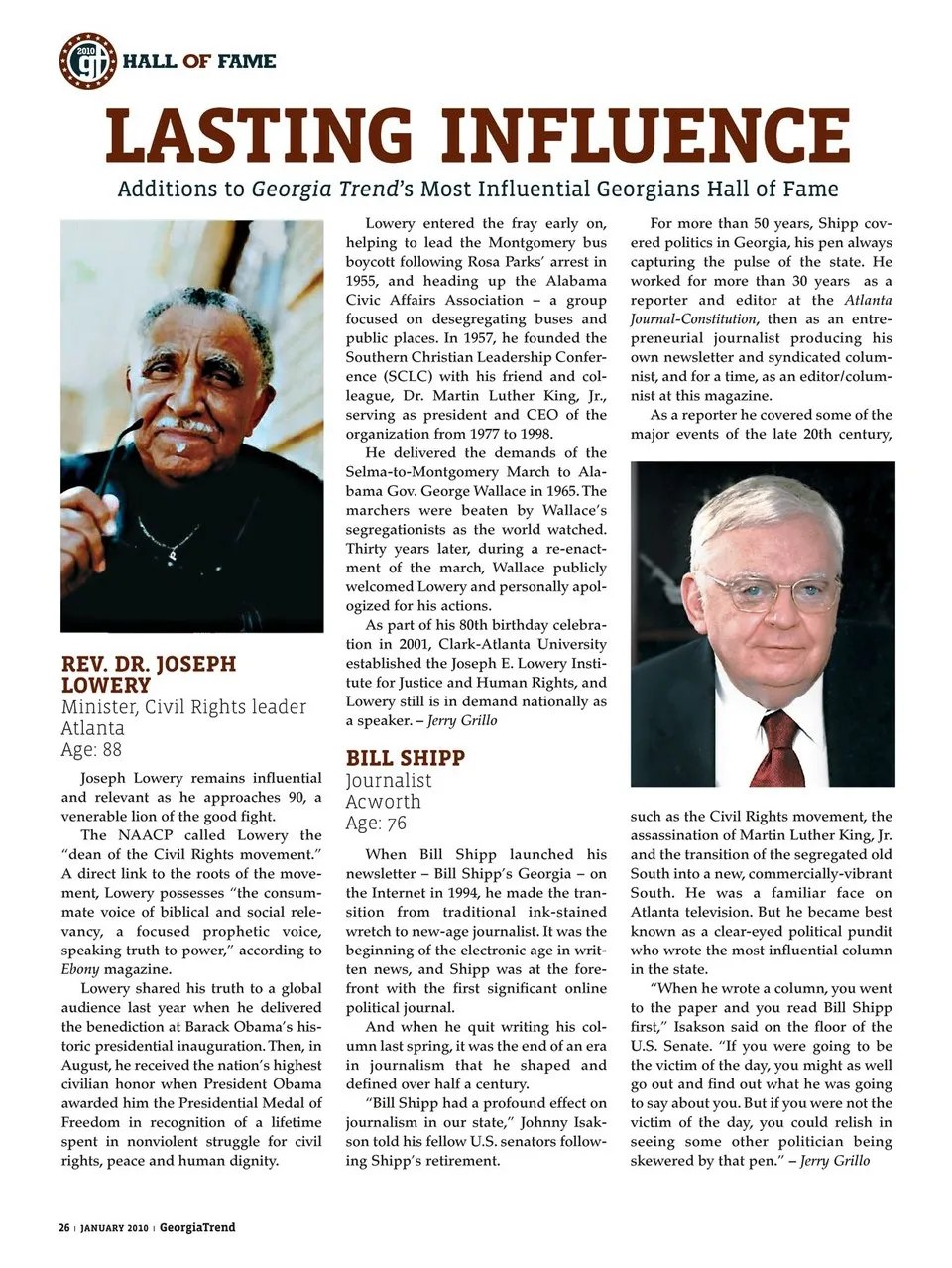 2010 gt HALL OF FAME

LASTING INFLUENCE

Additions to Georgia Trend's Most Influential Georgians Hall of Fame

REV. DR. JOSEPH LOWERY
Minister, Civil Rights leader
Atlanta
Age: 88

Joseph Lowery remains influential and relevant as he approaches 90, a venerable lion of the good fight.

The NAACP called Lowery the "dean of the Civil Rights movement." A direct link to the roots of the movement, Lowery possesses "the consummate voice of biblical and social relevancy, a focused prophetic voice, speaking truth to power," according to Ebony magazine.

Lowery shared his truth to a global audience last year when he delivered the benediction at Barack Obama's historic presidential inauguration. Then, in August, he received the nation's highest civilian honor when President Obama awarded him the Presidential Medal of Freedom in recognition of a lifetime spent in nonviolent struggle for civil rights, peace and human dignity.

Lowery entered the fray early on, helping to lead the Montgomery bus boycott following Rosa Parks' arrest in 1955, and heading up the Alabama Civic Affairs Association – a group focused on desegregating buses and public places. In 1957, he founded the Southern Christian Leadership Conference (SCLC) with his friend and colleague, Dr. Martin Luther King, Jr., serving as president and CEO of the organization from 1977 to 1998.

He delivered the demands of the Selma-to-Montgomery March to Alabama Gov. George Wallace in 1965. The marchers were beaten by Wallace's segregationists as the world watched. Thirty years later, during a re-enactment of the march, Wallace publicly welcomed Lowery and personally apologized for his actions.

As part of his 80th birthday celebration in 2001, Clark-Atlanta University established the Joseph E. Lowery Institute for Justice and Human Rights, and Lowery still is in demand nationally as a speaker. – Jerry Grillo

BILL SHIPP
Journalist
Acworth
Age: 76

When Bill Shipp launched his newsletter – Bill Shipp's Georgia – on the Internet in 1994, he made the transition from traditional ink-stained wretch to new-age journalist. It was the beginning of the electronic age in written news, and Shipp was at the forefront with the first significant online political journal.

And when he quit writing his column last spring, it was the end of an era in journalism that he shaped and defined over half a century.

"Bill Shipp had a profound effect on journalism in our state," Johnny Isakson told his fellow U.S. senators following Shipp's retirement.

For more than 50 years, Shipp covered politics in Georgia, his pen always capturing the pulse of the state. He worked for more than 30 years as a reporter and editor at the Atlanta Journal-Constitution, then as an entrepreneurial journalist producing his own newsletter and syndicated columnist, and for a time, as an editor/columnist at this magazine.

As a reporter he covered some of the major events of the late 20th century, such as the Civil Rights movement, the assassination of Martin Luther King, Jr. and the transition of the segregated old South into a new, commercially-vibrant South. He was a familiar face on Atlanta television. But he became best known as a clear-eyed political pundit who wrote the most influential column in the state.

"When he wrote a column, you went to the paper and you read Bill Shipp first," Isakson said on the floor of the U.S. Senate. "If you were going to be the victim of the day, you might as well go out and find out what he was going to say about you. But if you were not the victim of the day, you could relish in seeing some other politician being skewered by that pen." – Jerry Grillo

26 | JANUARY 2010 | GeorgiaTrend